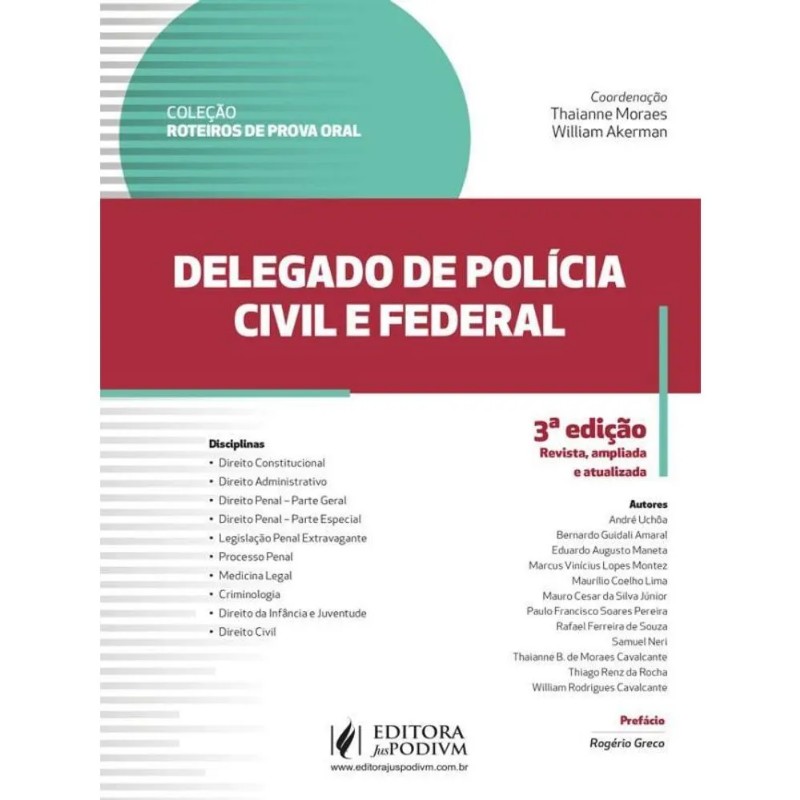 COLEÇÃO
ROTEIROS DE PROVA ORAL

Coordenação
Thaianne Moraes
William Akerman

DELEGADO DE POLÍCIA CIVIL E FEDERAL

3ª edição
Revista, ampliada e atualizada

Disciplinas
• Direito Constitucional
• Direito Administrativo
• Direito Penal – Parte Geral
• Direito Penal – Parte Especial
• Legislação Penal Extravagante
• Processo Penal
• Medicina Legal
• Criminologia
• Direito da Infância e Juventude
• Direito Civil

Autores
André Uchôa
Bernardo Guidali Amaral
Eduardo Augusto Maneta
Marcus Vinícius Lopes Montez
Maurílio Coelho Lima
Mauro Cesar da Silva Júnior
Paulo Francisco Soares Pereira
Rafael Ferreira de Souza
Samuel Neri
Thaianne B. de Moraes Cavalcante
Thiago Renz da Rocha
William Rodrigues Cavalcante

Prefácio
Rogério Greco

EDITORA JusPODIVM
www.editorajuspodivm.com.br